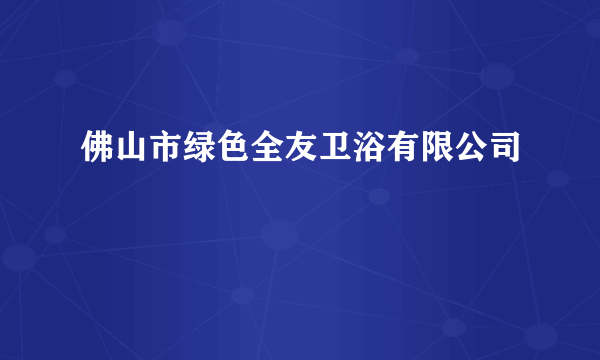 佛山市绿色全友卫浴有限公司